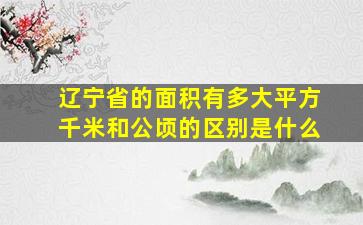 辽宁省的面积有多大平方千米和公顷的区别是什么